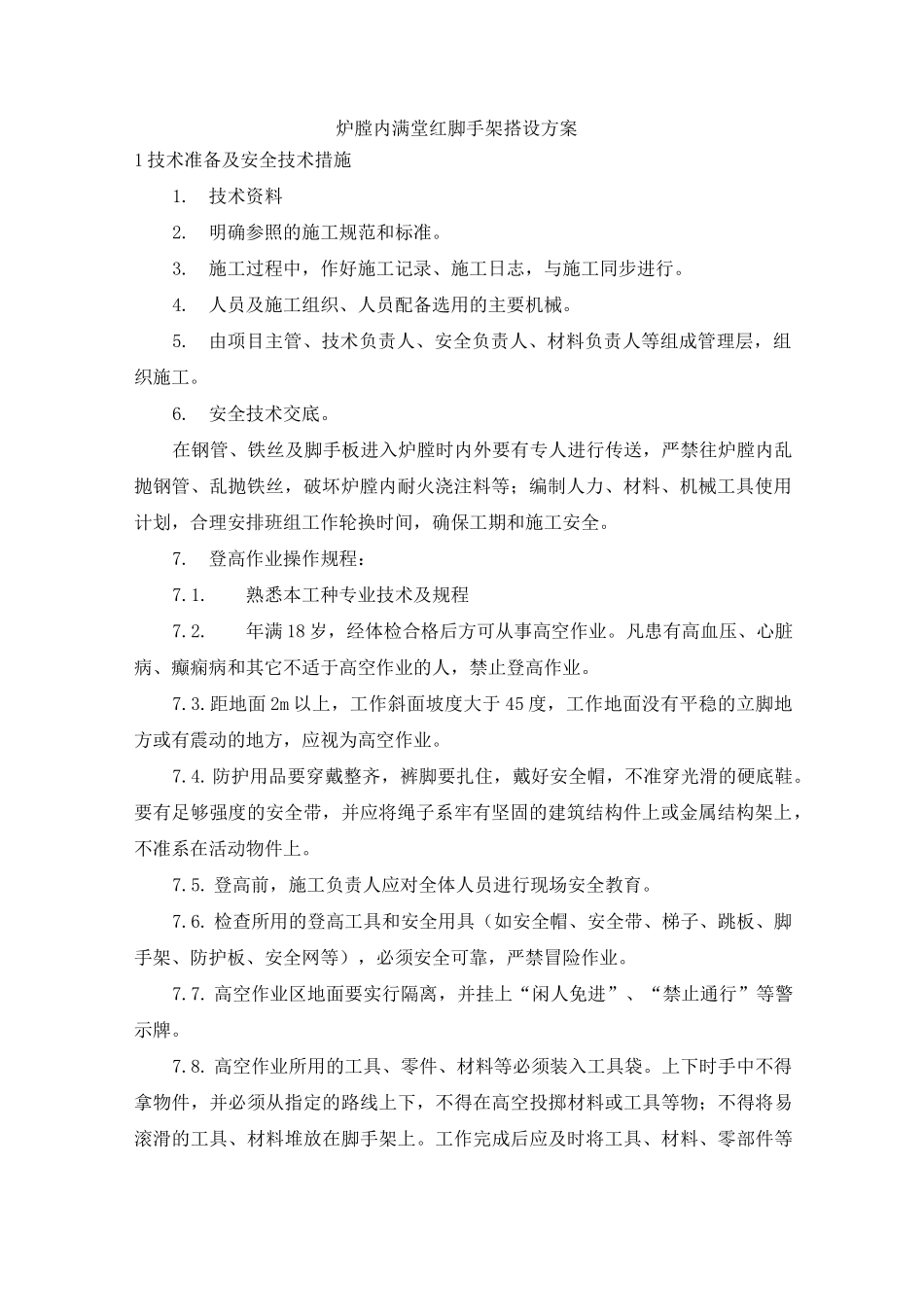 炉膛内满堂红脚手架搭设方案

1 技术准备及安全技术措施

1. 技术资料

2. 明确参照的施工规范和标准。

3. 施工过程中，作好施工记录、施工日志，与施工同步进行。

4. 人员及施工组织、人员配备选用的主要机械。

5. 由项目主管、技术负责人、安全负责人、材料负责人等组成管理层，组织施工。

6. 安全技术交底。

在钢管、铁丝及脚手板进入炉膛时内外要有专人进行传送，严禁往炉膛内乱抛钢管、乱抛铁丝，破坏炉膛内耐火浇注料等；编制人力、材料、机械工具使用计划，合理安排班组工作轮换时间，确保工期和施工安全。

7. 登高作业操作规程：

7.1. 熟悉本工种专业技术及规程

7.2. 年满 18 岁，经体检合格后方可从事高空作业。凡患有高血压、心脏病、癫痫病和其它不适于高空作业的人，禁止登高作业。

7.3. 距地面 2m 以上，工作斜面坡度大于 45 度，工作地面没有平稳的立脚地方或有震动的地方，应视为高空作业。

7.4. 防护用品要穿戴整齐，裤脚要扎住，戴好安全帽，不准穿光滑的硬底鞋。要有足够强度的安全带，并应将绳子系牢有坚固的建筑结构件上或金属结构架上，不准系在活动物件上。

7.5. 登高前，施工负责人应对全体人员进行现场安全教育。

7.6. 检查所用的登高工具和安全用具（如安全帽、安全带、梯子、跳板、脚手架、防护板、安全网等），必须安全可靠，严禁冒险作业。

7.7. 高空作业区地面要实行隔离，并挂上“闲人免进”、“禁止通行”等警示牌。

7.8. 高空作业所用的工具、零件、材料等必须装入工具袋。上下时手中不得拿物件，并必须从指定的路线上下，不得在高空投掷材料或工具等物；不得将易滚滑的工具、材料堆放在脚手架上。工作完成后应及时将工具、材料、零部件等